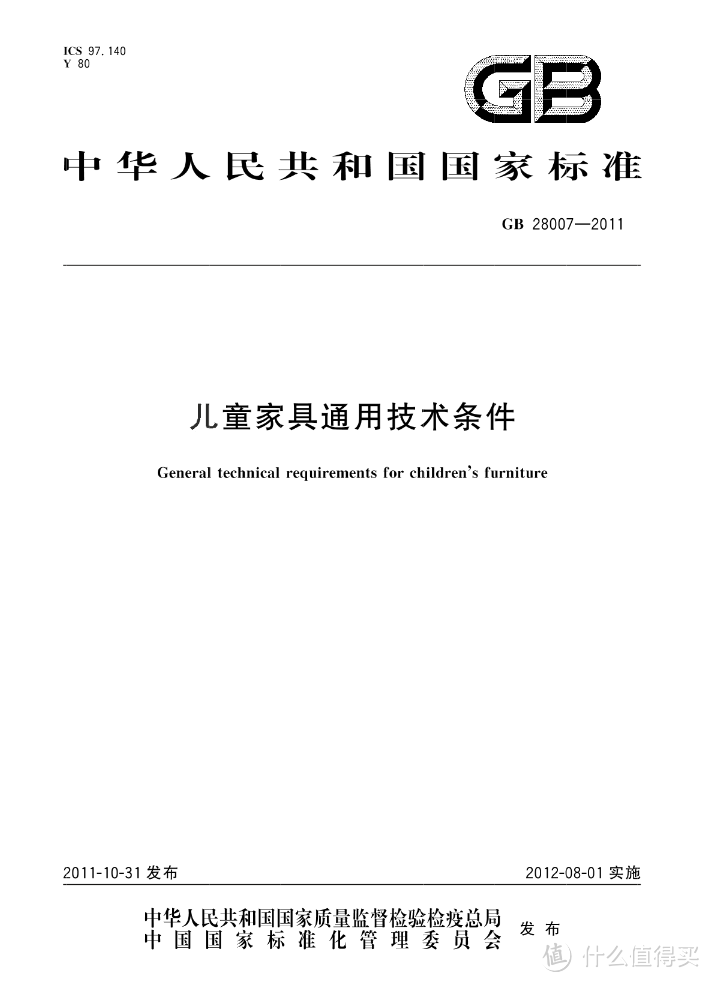 ICS 97.140
Y 80

GB

中华人民共和国国家标准

GB 28007—2011

儿童家具通用技术条件

General technical requirements for children's furniture

2011-10-31 发布

2012-08-01 实施

中华人民共和国国家质量监督检验检疫总局
中国国家标准化管理委员会

发布

值 什么值得买